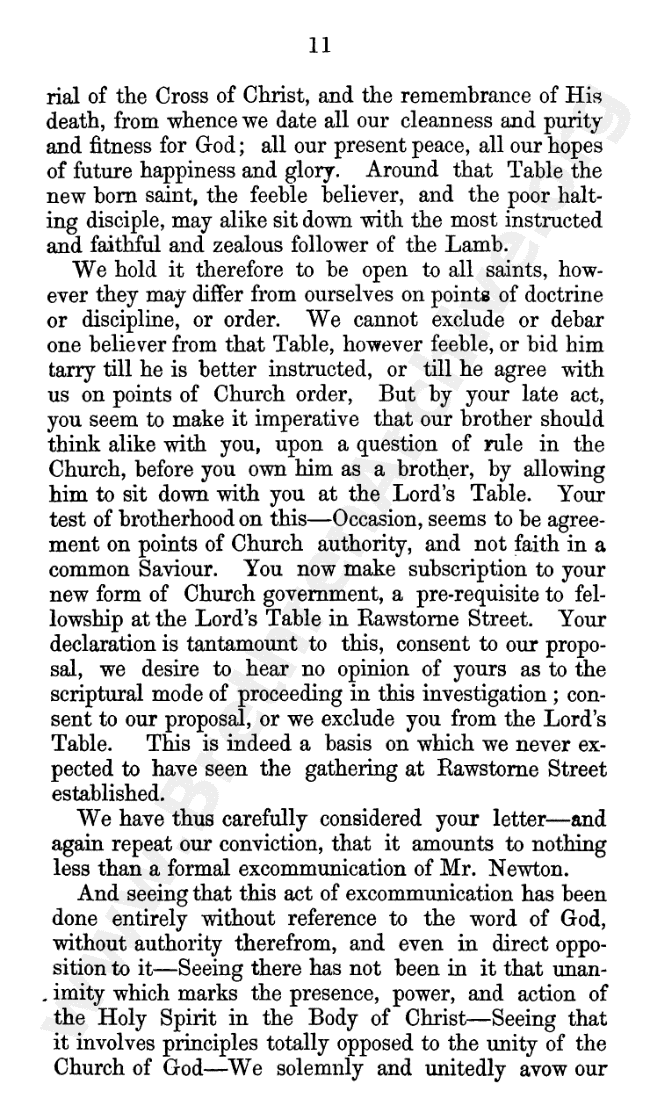 11

rial of the Cross of Christ, and the remembrance of His death, from whence we date all our cleanness and purity and fitness for God; all our present peace, all our hopes of future happiness and glory. Around that Table the new born saint, the feeble believer, and the poor halting disciple, may alike sit down with the most instructed and faithful and zealous follower of the Lamb.

We hold it therefore to be open to all saints, however they may differ from ourselves on points of doctrine or discipline, or order. We cannot exclude or debar one believer from that Table, however feeble, or bid him tarry till he is better instructed, or till he agree with us on points of Church order, But by your late act, you seem to make it imperative that our brother should think alike with you, upon a question of rule in the Church, before you own him as a brother, by allowing him to sit down with you at the Lord's Table. Your test of brotherhood on this—Occasion, seems to be agreement on points of Church authority, and not faith in a common Saviour. You now make subscription to your new form of Church government, a pre-requisite to fellowship at the Lord's Table in Rawstorne Street. Your declaration is tantamount to this, consent to our proposal, we desire to hear no opinion of yours as to the scriptural mode of proceeding in this investigation; consent to our proposal, or we exclude you from the Lord's Table. This is indeed a basis on which we never expected to have seen the gathering at Rawstorne Street established.

We have thus carefully considered your letter—and again repeat our conviction, that it amounts to nothing less than a formal excommunication of Mr. Newton.

And seeing that this act of excommunication has been done entirely without reference to the word of God, without authority therefrom, and even in direct opposition to it—Seeing there has not been in it that unanimity which marks the presence, power, and action of the Holy Spirit in the Body of Christ—Seeing that it involves principles totally opposed to the unity of the Church of God—We solemnly and unitedly avow our